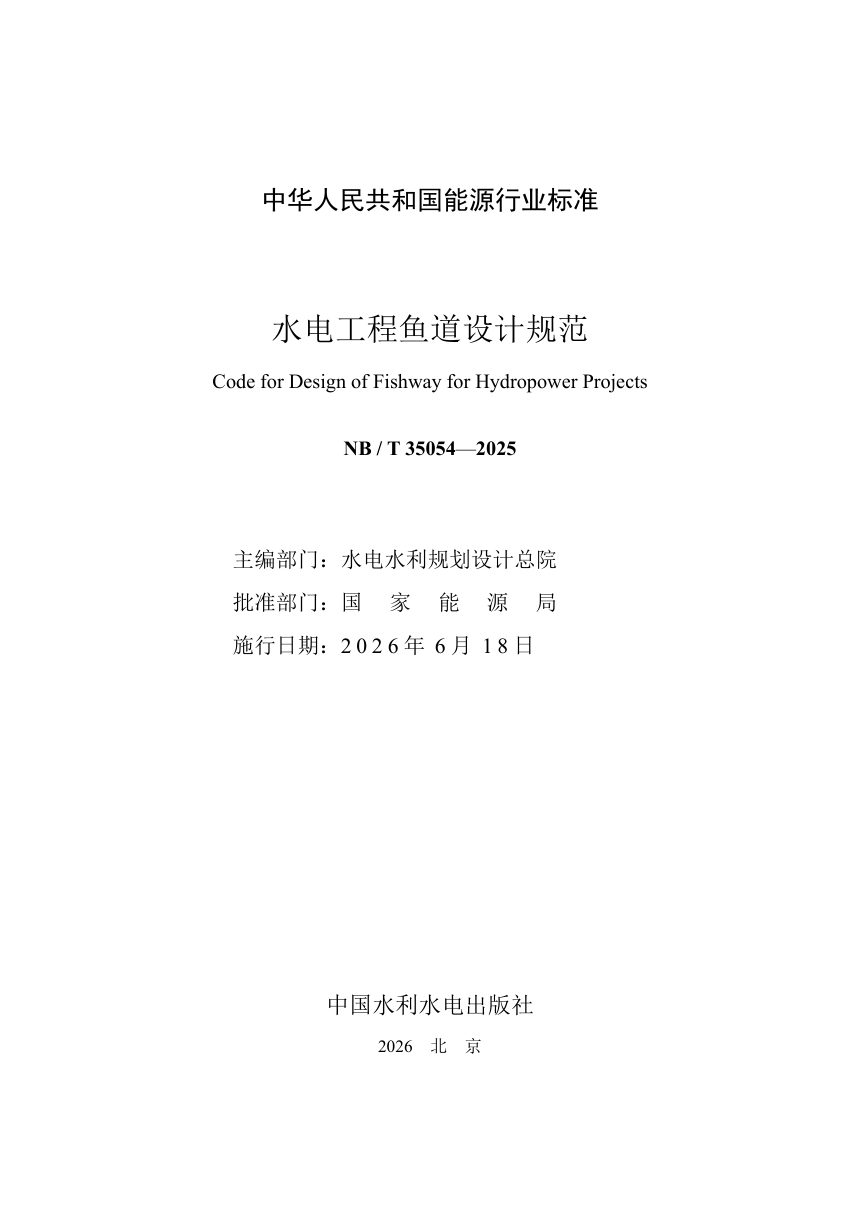 中华人民共和国能源行业标准

水电工程鱼道设计规范

Code for Design of Fishway for Hydropower Projects

NB / T 35054—2025

主编部门：水电水利规划设计总院
批准部门：国 家 能 源 局
施行日期：2026年 6月 18日

中国水利水电出版社

2026 北 京